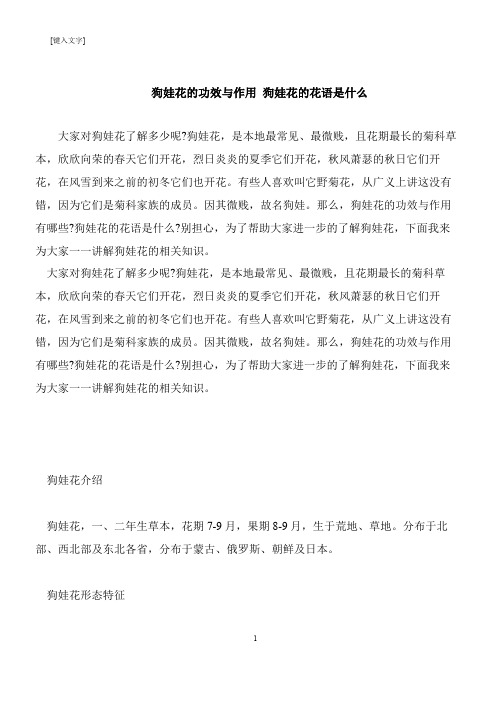 [键入文字]

狗娃花的功效与作用 狗娃花的花语是什么

大家对狗娃花了解多少呢?狗娃花，是本地最常见、最微贱，且花期最长的菊科草本，欣欣向荣的春天它们开花，烈日炎炎的夏季它们开花，秋风萧瑟的秋日它们开花，在风雪到来之前的初冬它们也开花。有些人喜欢叫它野菊花，从广义上讲这没有错，因为它们是菊科家族的成员。因其微贱，故名狗娃。那么，狗娃花的功效与作用有哪些?狗娃花的花语是什么?别担心，为了帮助大家进一步的了解狗娃花，下面我来为大家一一讲解狗娃花的相关知识。

大家对狗娃花了解多少呢?狗娃花，是本地最常见、最微贱，且花期最长的菊科草本，欣欣向荣的春天它们开花，烈日炎炎的夏季它们开花，秋风萧瑟的秋日它们开花，在风雪到来之前的初冬它们也开花。有些人喜欢叫它野菊花，从广义上讲这没有错，因为它们是菊科家族的成员。因其微贱，故名狗娃。那么，狗娃花的功效与作用有哪些?狗娃花的花语是什么?别担心，为了帮助大家进一步的了解狗娃花，下面我来为大家一一讲解狗娃花的相关知识。

狗娃花介绍

狗娃花，一、二年生草本，花期 7-9 月，果期 8-9 月，生于荒地、草地。分布于北部、西北部及东北各省，分布于蒙古、俄罗斯、朝鲜及日本。

狗娃花形态特征

1